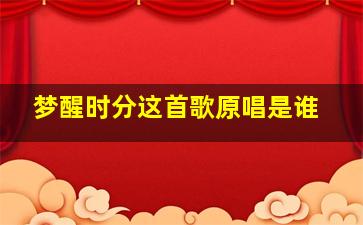 梦醒时分这首歌原唱是谁